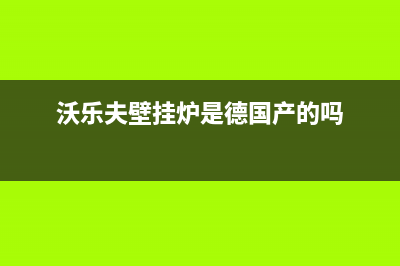 沃乐夫壁挂炉是德国产的吗